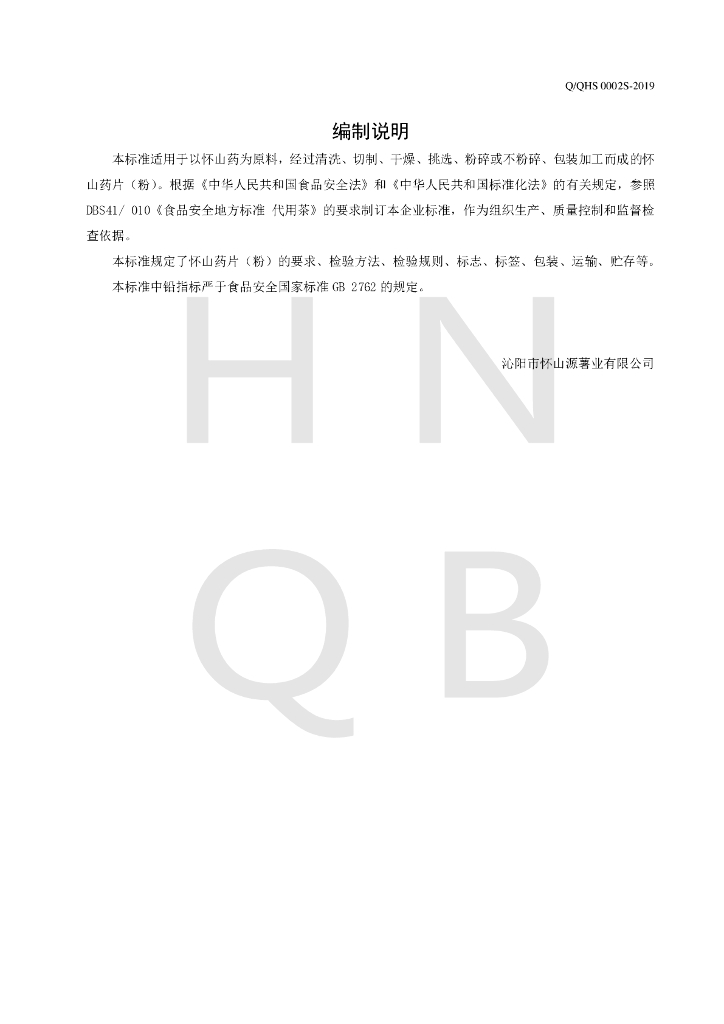 Q/QHS 0002S-2019

编制说明

本标准适用于以怀山药为原料，经过清洗、切制、干燥、挑选、粉碎或不粉碎、包装加工而成的怀山药片（粉）。根据《中华人民共和国食品安全法》和《中华人民共和国标准化法》的有关规定，参照DBS41/ 010《食品安全地方标准 代用茶》的要求制订本企业标准，作为组织生产、质量控制和监督检查依据。

本标准规定了怀山药片（粉）的要求、检验方法、检验规则、标志、标签、包装、运输、贮存等。

本标准中铅指标严于食品安全国家标准 GB 2762 的规定。

沁阳市怀山源薯业有限公司

H N
Q B